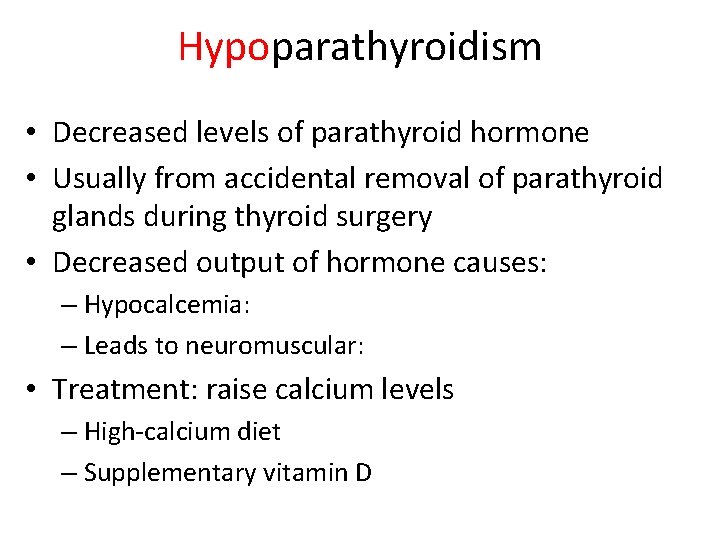 Hypoparathyroidism

• Decreased levels of parathyroid hormone
• Usually from accidental removal of parathyroid glands during thyroid surgery
• Decreased output of hormone causes:
– Hypocalcemia:
– Leads to neuromuscular:
• Treatment: raise calcium levels
– High-calcium diet
– Supplementary vitamin D